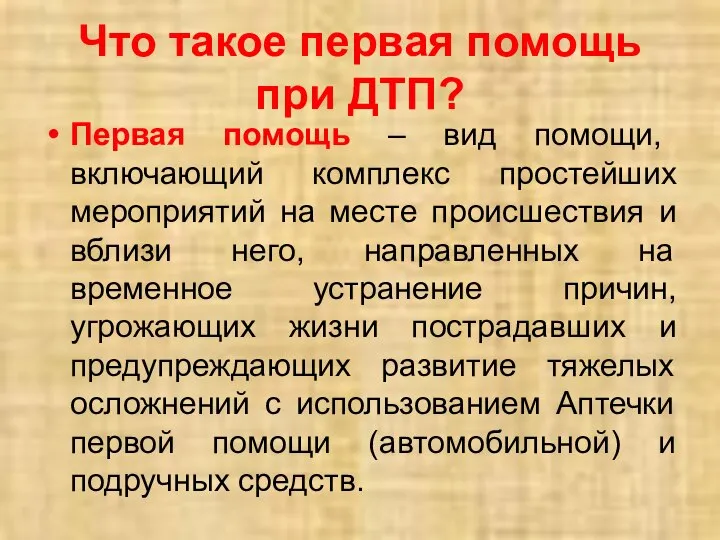 Что такое первая помощь при ДТП?

• Первая помощь – вид помощи, включающий комплекс простейших мероприятий на месте происшествия и вблизи него, направленных на временное устранение причин, угрожающих жизни пострадавших и предупреждающих развитие тяжелых осложнений с использованием Аптечки первой помощи (автомобильной) и подручных средств.